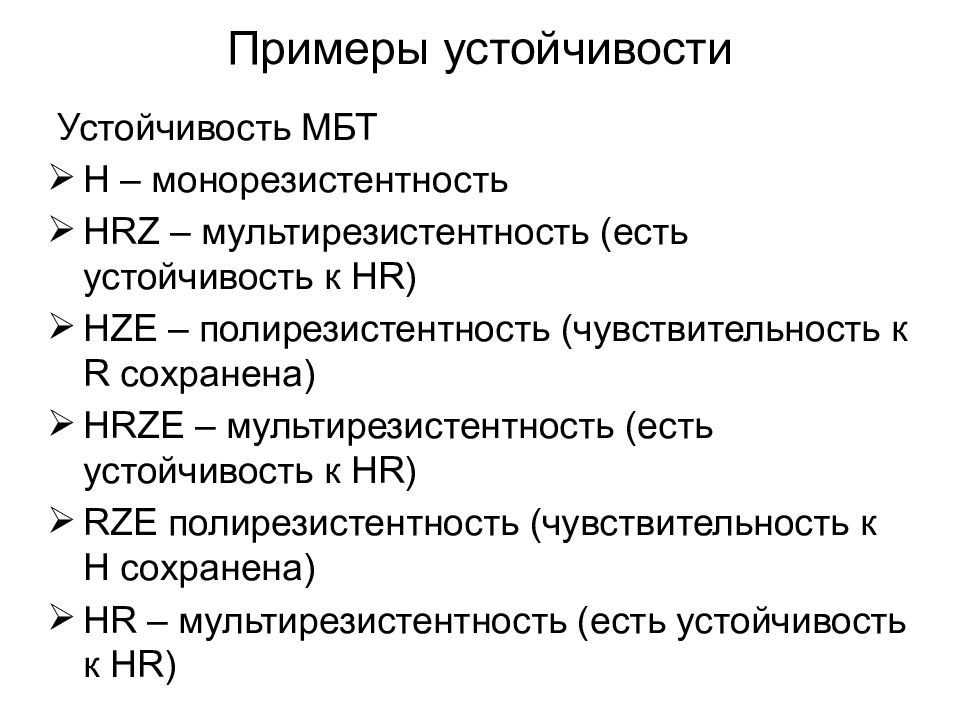 Примеры устойчивости

Устойчивость МБТ

➢ H – монорезистентность

➢ HRZ – мультирезистентность (есть устойчивость к HR)

➢ HZE – полирезистентность (чувствительность к R сохранена)

➢ HRZE – мультирезистентность (есть устойчивость к HR)

➢ RZE полирезистентность (чувствительность к H сохранена)

➢ HR – мультирезистентность (есть устойчивость к HR)